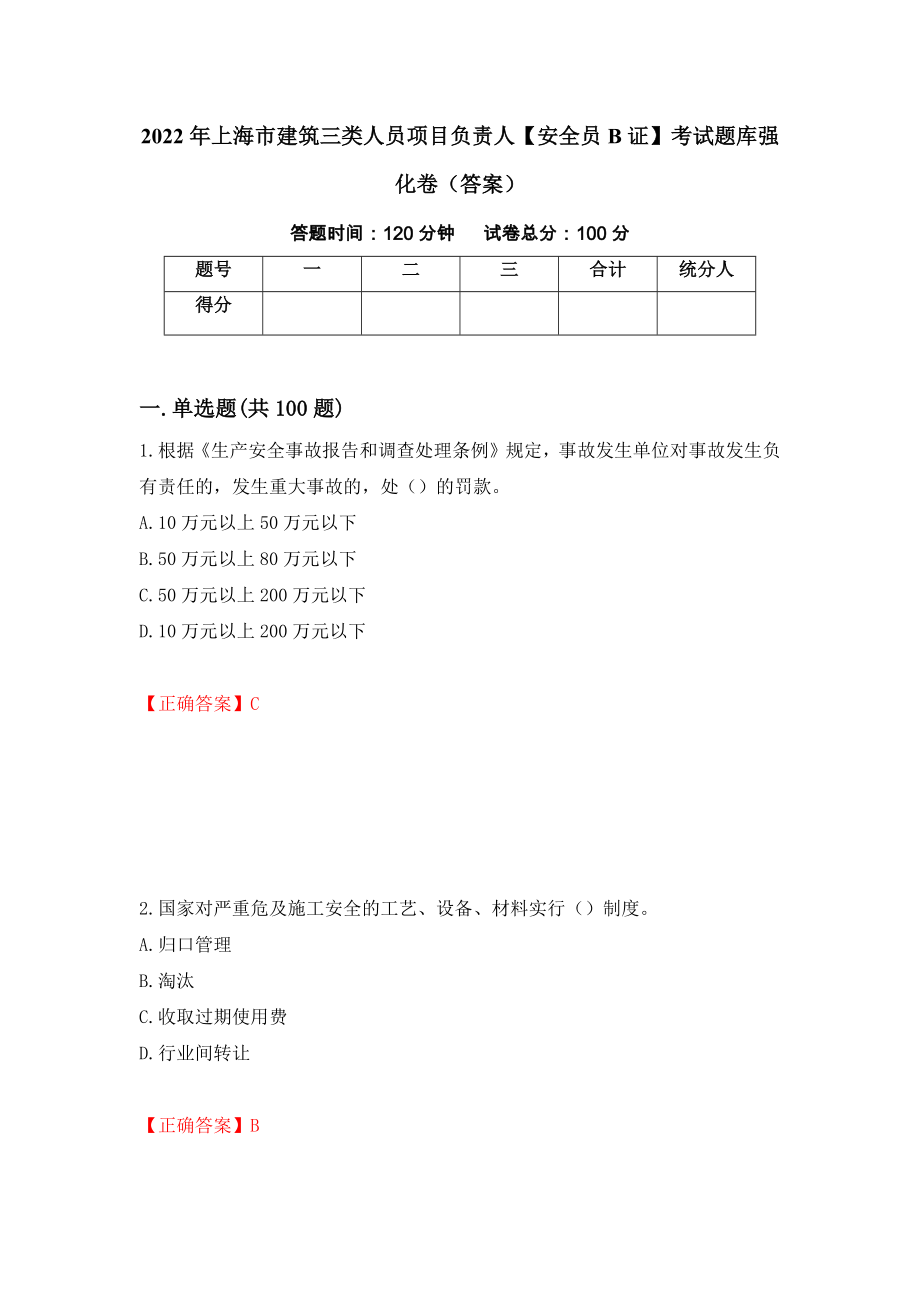 2022年上海市建筑三类人员项目负责人【安全员B证】考试题库强化卷（答案）

答题时间：120分钟　　试卷总分：100分

| 题号 | 一 | 二 | 三 | 合计 | 统分人 |
|---|---|---|---|---|---|
| 得分 |  |  |  |  |  |

一.单选题(共100题)

1.根据《生产安全事故报告和调查处理条例》规定，事故发生单位对事故发生负有责任的，发生重大事故的，处（）的罚款。
A.10万元以上50万元以下
B.50万元以上80万元以下
C.50万元以上200万元以下
D.10万元以上200万元以下

【正确答案】C

2.国家对严重危及施工安全的工艺、设备、材料实行（）制度。
A.归口管理
B.淘汰
C.收取过期使用费
D.行业间转让

【正确答案】B